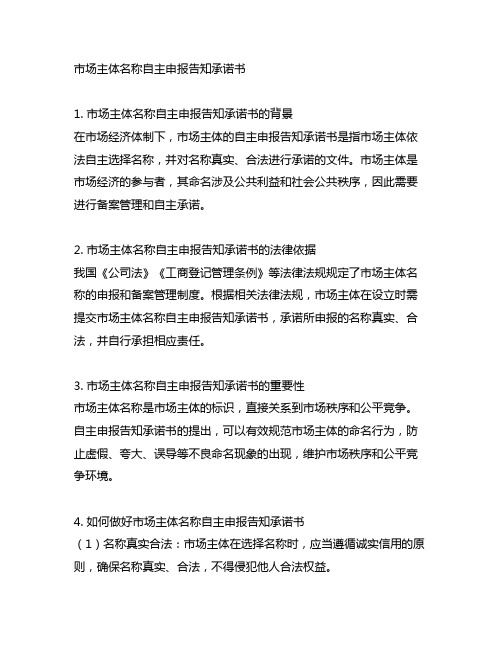 市场主体名称自主申报告知承诺书

1. 市场主体名称自主申报告知承诺书的背景
在市场经济体制下，市场主体的自主申报告知承诺书是指市场主体依法自主选择名称，并对名称真实、合法进行承诺的文件。市场主体是市场经济的参与者，其命名涉及公共利益和社会公共秩序，因此需要进行备案管理和自主承诺。

2. 市场主体名称自主申报告知承诺书的法律依据
我国《公司法》《工商登记管理条例》等法律法规规定了市场主体名称的申报和备案管理制度。根据相关法律法规，市场主体在设立时需提交市场主体名称自主申报告知承诺书，承诺所申报的名称真实、合法，并自行承担相应责任。

3. 市场主体名称自主申报告知承诺书的重要性
市场主体名称是市场主体的标识，直接关系到市场秩序和公平竞争。自主申报告知承诺书的提出，可以有效规范市场主体的命名行为，防止虚假、夸大、误导等不良命名现象的出现，维护市场秩序和公平竞争环境。

4. 如何做好市场主体名称自主申报告知承诺书
（1）名称真实合法：市场主体在选择名称时，应当遵循诚实信用的原则，确保名称真实、合法，不得侵犯他人合法权益。